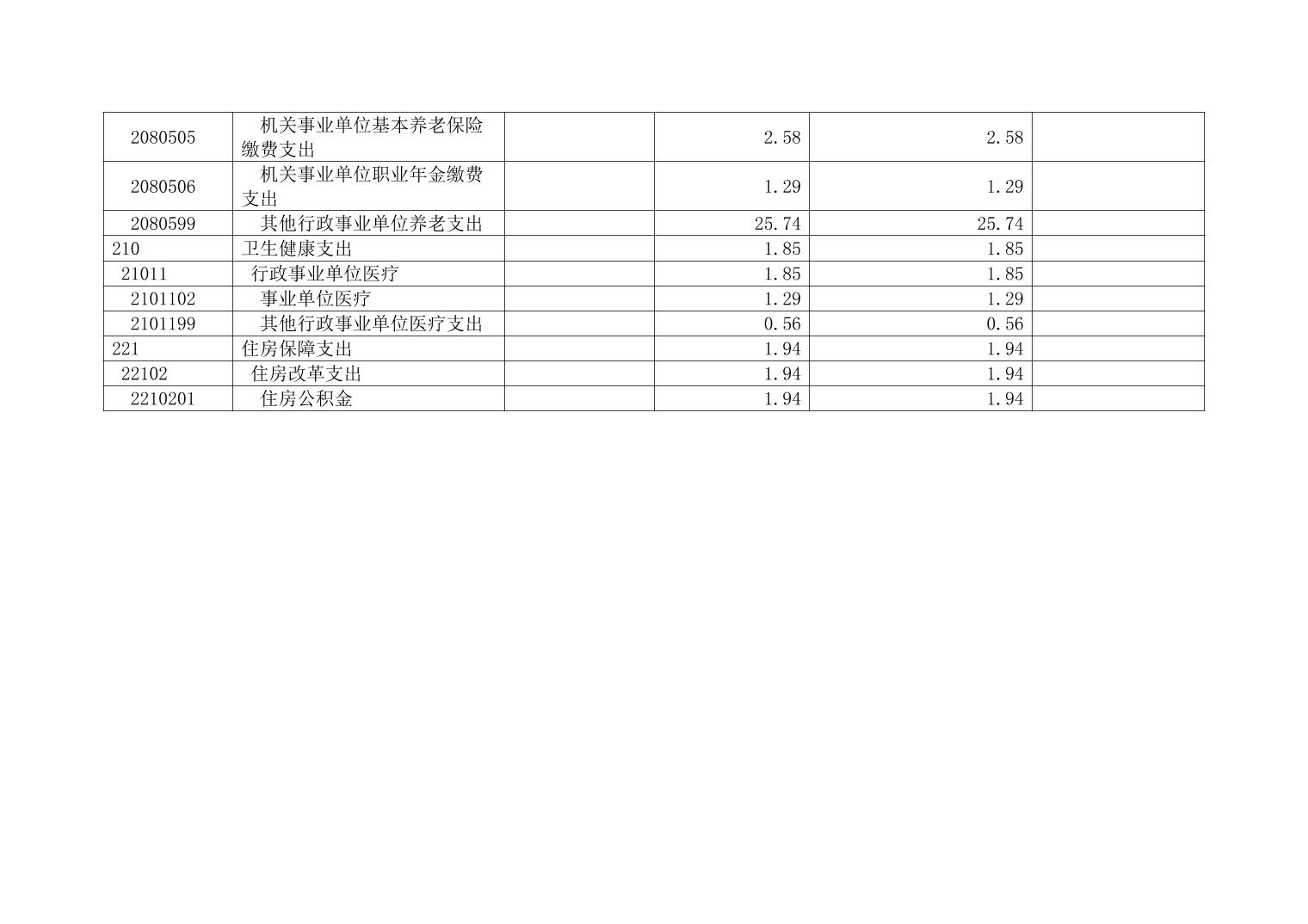 | 2080505 | 机关事业单位基本养老保险缴费支出 |  | 2.58 | 2.58 |  |
|---|---|---|---|---|---|
| 2080506 | 机关事业单位职业年金缴费支出 |  | 1.29 | 1.29 |  |
| 2080599 | 其他行政事业单位养老支出 |  | 25.74 | 25.74 |  |
| 210 | 卫生健康支出 |  | 1.85 | 1.85 |  |
| 21011 | 行政事业单位医疗 |  | 1.85 | 1.85 |  |
| 2101102 | 事业单位医疗 |  | 1.29 | 1.29 |  |
| 2101199 | 其他行政事业单位医疗支出 |  | 0.56 | 0.56 |  |
| 221 | 住房保障支出 |  | 1.94 | 1.94 |  |
| 22102 | 住房改革支出 |  | 1.94 | 1.94 |  |
| 2210201 | 住房公积金 |  | 1.94 | 1.94 |  |